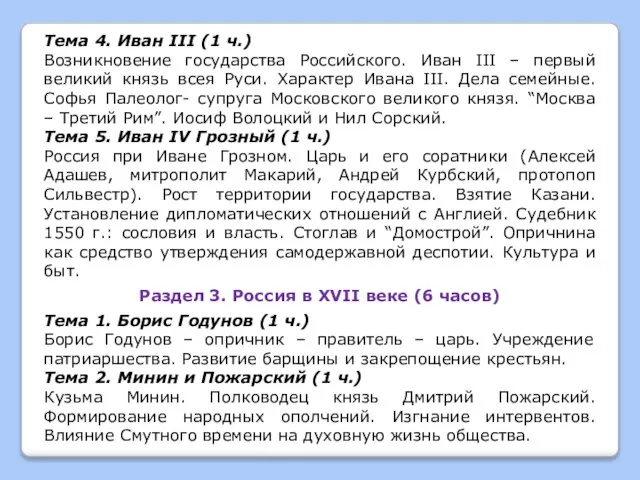 Тема 4. Иван III (1 ч.)
Возникновение государства Российского. Иван III – первый великий князь всея Руси. Характер Ивана III. Дела семейные. Софья Палеолог- супруга Московского великого князя. “Москва – Третий Рим”. Иосиф Волоцкий и Нил Сорский.
Тема 5. Иван IV Грозный (1 ч.)
Россия при Иване Грозном. Царь и его соратники (Алексей Адашев, митрополит Макарий, Андрей Курбский, протопоп Сильвестр). Рост территории государства. Взятие Казани. Установление дипломатических отношений с Англией. Судебник 1550 г.: сословия и власть. Стоглав и “Домострой”. Опричнина как средство утверждения самодержавной деспотии. Культура и быт.

Раздел 3. Россия в XVII веке (6 часов)

Тема 1. Борис Годунов (1 ч.)
Борис Годунов – опричник – правитель – царь. Учреждение патриаршества. Развитие барщины и закрепощение крестьян.
Тема 2. Минин и Пожарский (1 ч.)
Кузьма Минин. Полководец князь Дмитрий Пожарский. Формирование народных ополчений. Изгнание интервентов. Влияние Смутного времени на духовную жизнь общества.